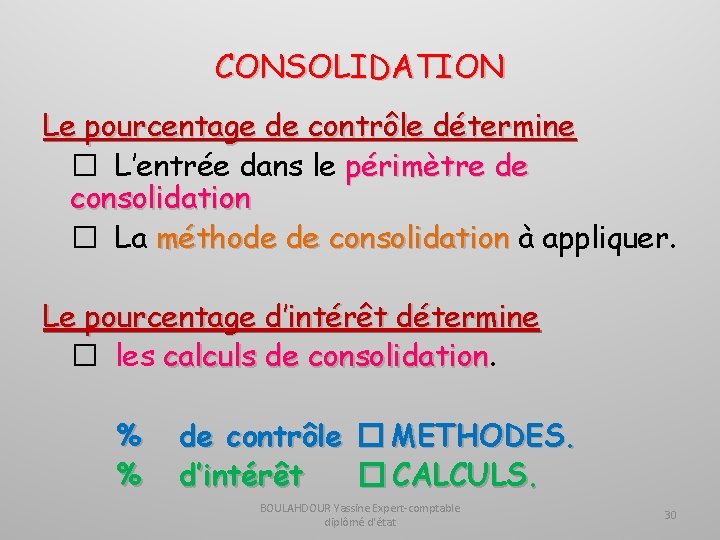 CONSOLIDATION

Le pourcentage de contrôle détermine

☐ L'entrée dans le périmètre de consolidation

☐ La méthode de consolidation à appliquer.

Le pourcentage d'intérêt détermine

☐ les calculs de consolidation.

% de contrôle ☐ METHODES.
% d'intérêt ☐ CALCULS.

BOULAHDOUR Yassine Expert-comptable diplômé d'état

30